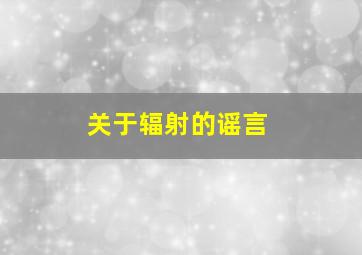 关于辐射的谣言